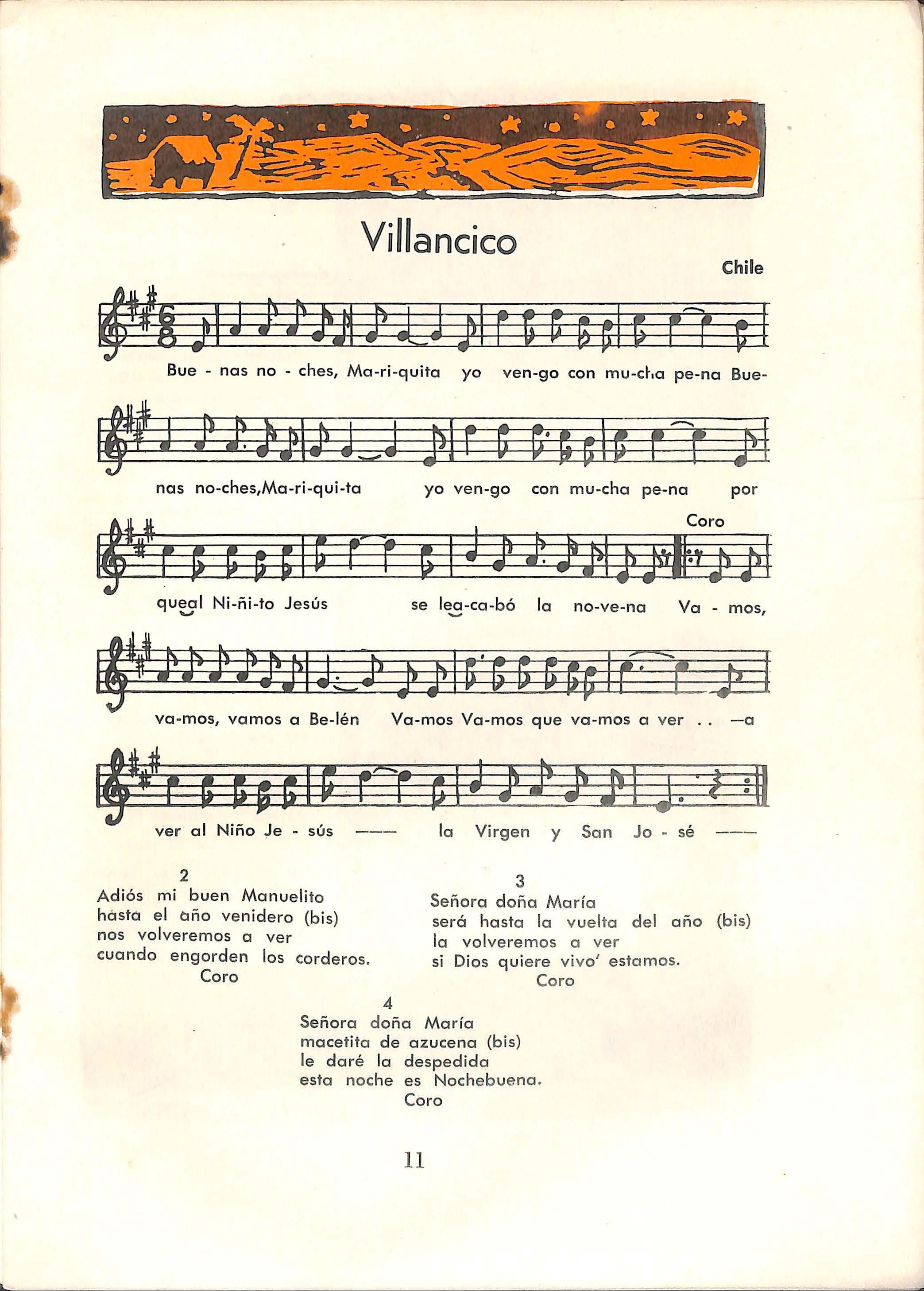 Villancico

Chile

Bue - nas no - ches, Ma-ri-quita yo ven-go con mu-cha pe-na Bue-

nas no-ches,Ma-ri-qui-ta yo ven-go con mu-cha pe-na por

Coro

queal Ni-ñi-to Jesús se lea-ca-bó la no-ve-na Va - mos,

va-mos, vamos a Be-lén Va-mos Va-mos que va-mos a ver . . —a

ver al Niño Je - sús —— la Virgen y San Jo - sé ——

2
Adiós mi buen Manuelito
hasta el año venidero (bis)
nos volveremos a ver
cuando engorden los corderos.
Coro

3
Señora doña María
será hasta la vuelta del año (bis)
la volveremos a ver
si Dios quiere vivo' estamos.
Coro

4
Señora doña María
macetita de azucena (bis)
le daré la despedida
esta noche es Nochebuena.
Coro

11